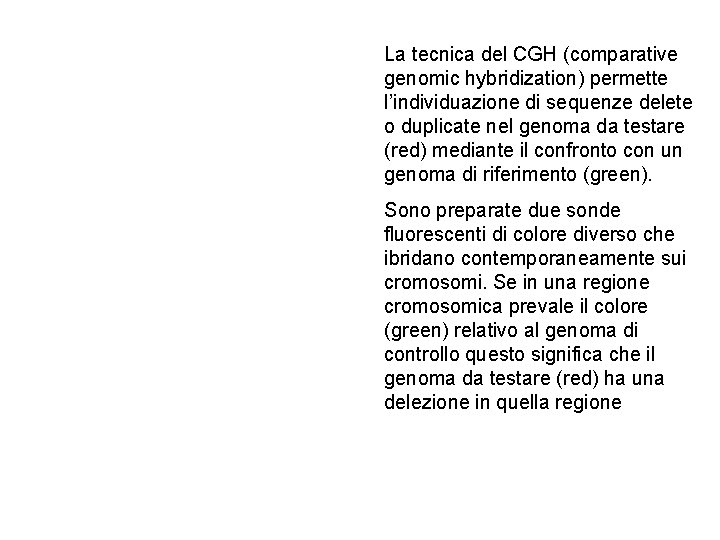 La tecnica del CGH (comparative genomic hybridization) permette l'individuazione di sequenze delete o duplicate nel genoma da testare (red) mediante il confronto con un genoma di riferimento (green).

Sono preparate due sonde fluorescenti di colore diverso che ibridano contemporaneamente sui cromosomi. Se in una regione cromosomica prevale il colore (green) relativo al genoma di controllo questo significa che il genoma da testare (red) ha una delezione in quella regione